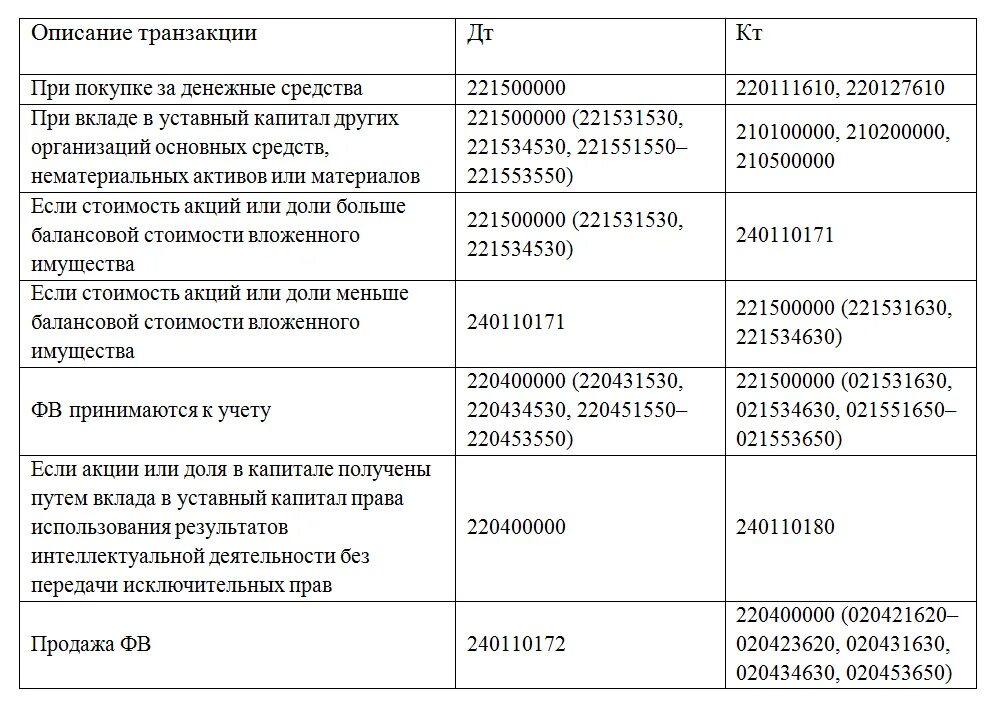 | Описание транзакции | Дт | Кт |
|---|---|---|
| При покупке за денежные средства | 221500000 | 220111610, 220127610 |
| При вкладе в уставный капитал других организаций основных средств, нематериальных активов или материалов | 221500000 (221531530, 221534530, 221551550–221553550) | 210100000, 210200000, 210500000 |
| Если стоимость акций или доли больше балансовой стоимости вложенного имущества | 221500000 (221531530, 221534530) | 240110171 |
| Если стоимость акций или доли меньше балансовой стоимости вложенного имущества | 240110171 | 221500000 (221531630, 221534630) |
| ФВ принимаются к учету | 220400000 (220431530, 220434530, 220451550–220453550) | 221500000 (021531630, 021534630, 021551650–021553650) |
| Если акции или доля в капитале получены путем вклада в уставный капитал права использования результатов интеллектуальной деятельности без передачи исключительных прав | 220400000 | 240110180 |
| Продажа ФВ | 240110172 | 220400000 (020421620–020423620, 020431630, 020434630, 020453650) |